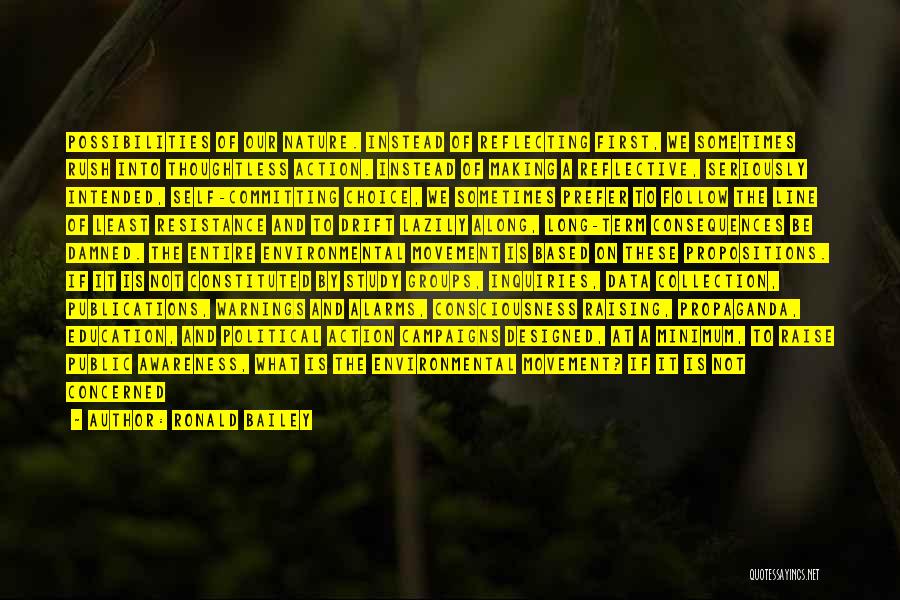 POSSIBILITIES OF OUR NATURE. INSTEAD OF REFLECTING FIRST, WE SOMETIMES RUSH INTO THOUGHTLESS ACTION. INSTEAD OF MAKING A REFLECTIVE, SERIOUSLY INTENDED, SELF-COMMITTING CHOICE, WE SOMETIMES PREFER TO FOLLOW THE LINE OF LEAST RESISTANCE AND TO DRIFT LAZILY ALONG, LONG-TERM CONSEQUENCES BE DAMNED. THE ENTIRE ENVIRONMENTAL MOVEMENT IS BASED ON THESE PROPOSITIONS. IF IT IS NOT CONSTITUTED BY STUDY GROUPS, INQUIRIES, DATA COLLECTION, PUBLICATIONS, WARNINGS AND ALARMS, CONSCIOUSNESS RAISING, PROPAGANDA, EDUCATION, AND POLITICAL ACTION CAMPAIGNS DESIGNED, AT A MINIMUM, TO RAISE PUBLIC AWARENESS, WHAT IS THE ENVIRONMENTAL MOVEMENT? IF IT IS NOT CONCERNED

- AUTHOR: RONALD BAILEY

QUOTESSAYINGS.NET